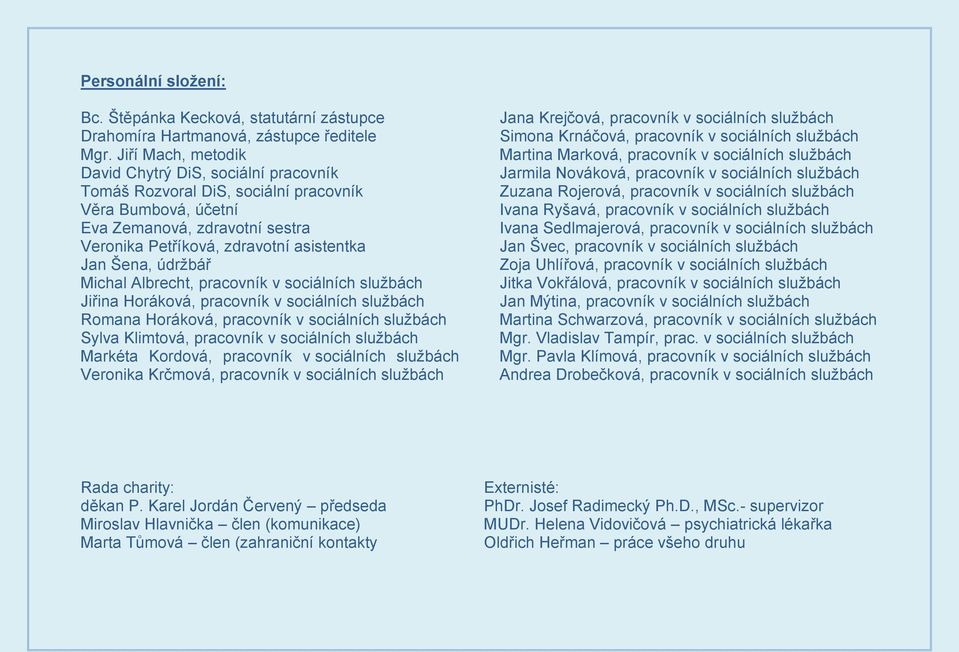 Personální složení:

Bc. Štěpánka Kecková, statutární zástupce
Drahomíra Hartmanová, zástupce ředitele
Mgr. Jiří Mach, metodik
David Chytrý DiS, sociální pracovník
Tomáš Rozvoral DiS, sociální pracovník
Věra Bumbová, účetní
Eva Zemanová, zdravotní sestra
Veronika Petříková, zdravotní asistentka
Jan Šena, údržbář
Michal Albrecht, pracovník v sociálních službách
Jiřina Horáková, pracovník v sociálních službách
Romana Horáková, pracovník v sociálních službách
Sylva Klimtová, pracovník v sociálních službách
Markéta Kordová, pracovník v sociálních službách
Veronika Krčmová, pracovník v sociálních službách

Jana Krejčová, pracovník v sociálních službách
Simona Krnáčová, pracovník v sociálních službách
Martina Marková, pracovník v sociálních službách
Jarmila Nováková, pracovník v sociálních službách
Zuzana Rojerová, pracovník v sociálních službách
Ivana Ryšavá, pracovník v sociálních službách
Ivana Sedlmajerová, pracovník v sociálních službách
Jan Švec, pracovník v sociálních službách
Zoja Uhlířová, pracovník v sociálních službách
Jitka Vokřálová, pracovník v sociálních službách
Jan Mýtina, pracovník v sociálních službách
Martina Schwarzová, pracovník v sociálních službách
Mgr. Vladislav Tampír, prac. v sociálních službách
Mgr. Pavla Klímová, pracovník v sociálních službách
Andrea Drobečková, pracovník v sociálních službách

Rada charity:
děkan P. Karel Jordán Červený – předseda
Miroslav Hlavnička – člen (komunikace)
Marta Tůmová – člen (zahraniční kontakty

Externisté:
PhDr. Josef Radimecký Ph.D., MSc.- supervizor
MUDr. Helena Vidovičová – psychiatrická lékařka
Oldřich Heřman – práce všeho druhu